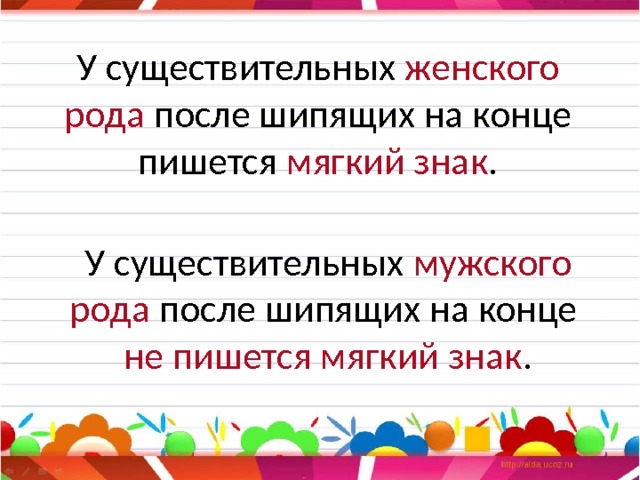 У существительных женского рода после шипящих на конце пишется мягкий знак.

У существительных мужского рода после шипящих на конце не пишется мягкий знак.

http://aida.ucoz.ru